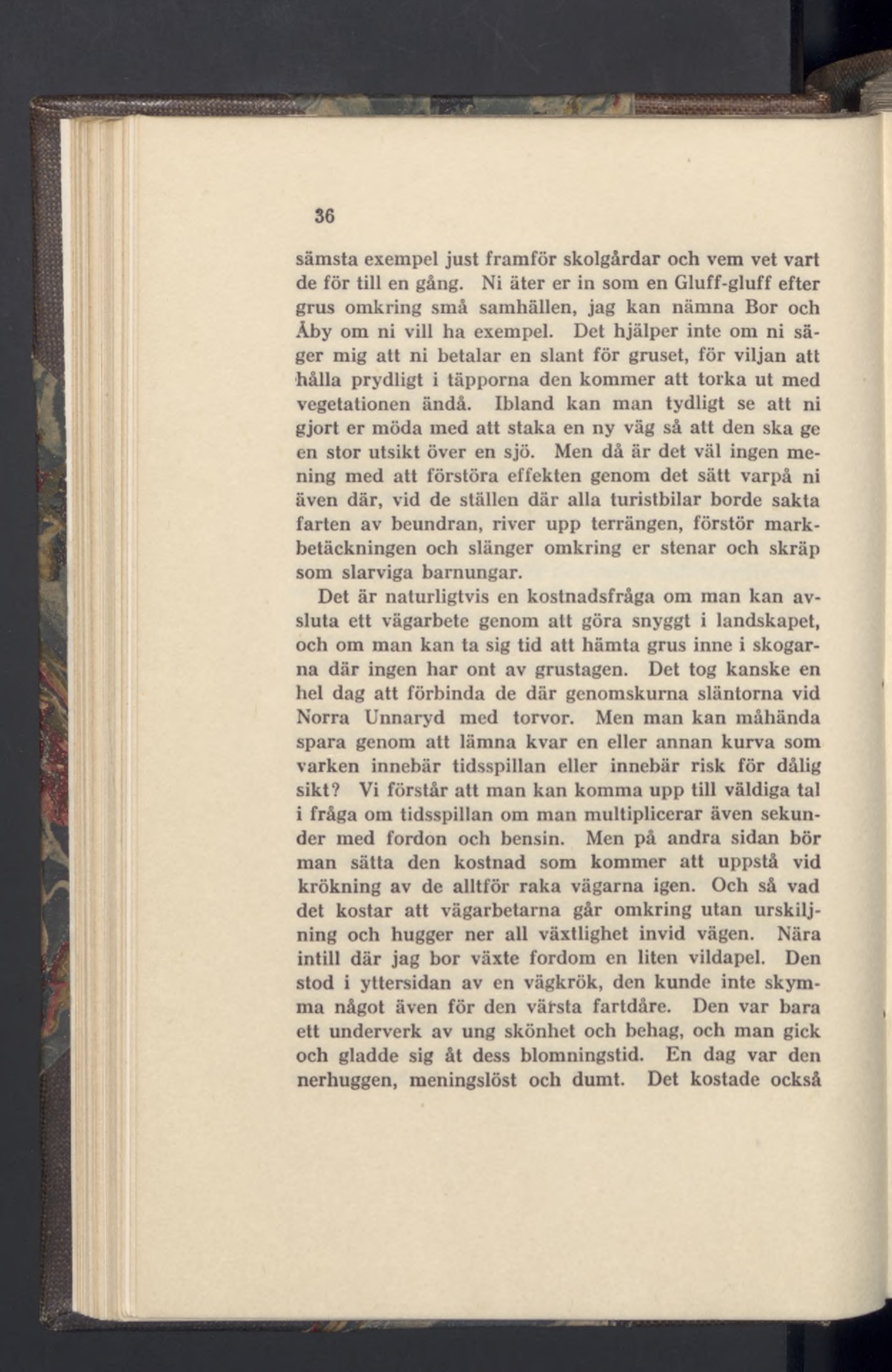 36

sämsta exempel just framför skolgårdar och vem vet vart de för till en gång. Ni äter er in som en Gluff-gluff efter grus omkring små samhällen, jag kan nämna Bor och Åby om ni vill ha exempel. Det hjälper inte om ni säger mig att ni betalar en slant för gruset, för viljan att hålla prydligt i täpporna den kommer att torka ut med vegetationen ändå. Ibland kan man tydligt se att ni gjort er möda med att staka en ny väg så att den ska ge en stor utsikt över en sjö. Men då är det väl ingen mening med att förstöra effekten genom det sätt varpå ni även där, vid de ställen där alla turistbilar borde sakta farten av beundran, river upp terrängen, förstör markbetäckningen och slänger omkring er stenar och skräp som slarviga barnungar.

Det är naturligtvis en kostnadsfråga om man kan avsluta ett vägarbete genom att göra snyggt i landskapet, och om man kan ta sig tid att hämta grus inne i skogarna där ingen har ont av grustagen. Det tog kanske en hel dag att förbinda de där genomskurna släntorna vid Norra Unnaryd med torvor. Men man kan måhända spara genom att lämna kvar en eller annan kurva som varken innebär tidsspillan eller innebär risk för dålig sikt? Vi förstår att man kan komma upp till väldiga tal i fråga om tidsspillan om man multiplicerar även sekunder med fordon och bensin. Men på andra sidan bör man sätta den kostnad som kommer att uppstå vid krökning av de alltför raka vägarna igen. Och så vad det kostar att vägarbetarna går omkring utan urskiljning och hugger ner all växtlighet invid vägen. Nära intill där jag bor växte fordom en liten vildapel. Den stod i yttersidan av en vägkrök, den kunde inte skymma något även för den värsta fartdåre. Den var bara ett underverk av ung skönhet och behag, och man gick och gladde sig åt dess blomningstid. En dag var den nerhuggen, meningslöst och dumt. Det kostade också